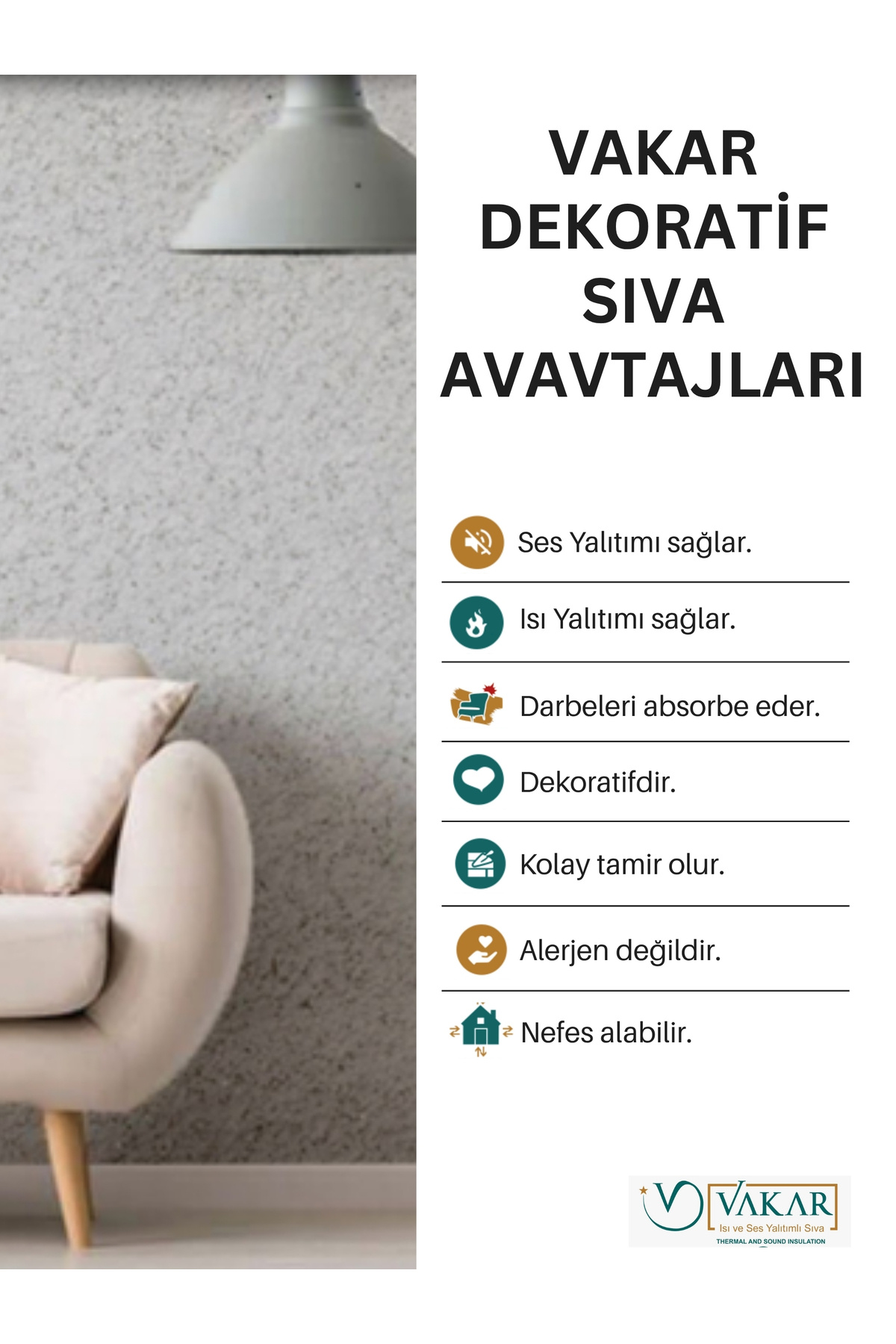 VAKAR
DEKORATİF
SIVA
AVAVTAJLARI

Ses Yalıtımı sağlar.

Isı Yalıtımı sağlar.

Darbeleri absorbe eder.

Dekoratifdir.

Kolay tamir olur.

Alerjen değildir.

Nefes alabilir.

VAKAR
Isı ve Ses Yalıtımlı Sıva
THERMAL AND SOUND INSULATION